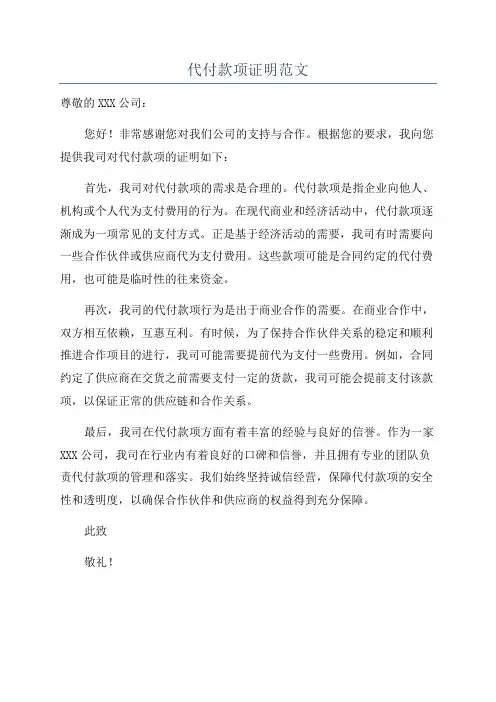 代付款项证明范文

尊敬的 XXX 公司：

您好！非常感谢您对我们公司的支持与合作。根据您的要求，我向您提供我司对代付款项的证明如下：

首先，我司对代付款项的需求是合理的。代付款项是指企业向他人、机构或个人代为支付费用的行为。在现代商业和经济活动中，代付款项逐渐成为一项常见的支付方式。正是基于经济活动的需要，我司有时需要向一些合作伙伴或供应商代为支付费用。这些款项可能是合同约定的代付费用，也可能是临时性的往来资金。

再次，我司的代付款项行为是出于商业合作的需要。在商业合作中，双方相互依赖，互惠互利。有时候，为了保持合作伙伴关系的稳定和顺利推进合作项目的进行，我司可能需要提前代为支付一些费用。例如，合同约定了供应商在交货之前需要支付一定的货款，我司可能会提前支付该款项，以保证正常的供应链和合作关系。

最后，我司在代付款项方面有着丰富的经验与良好的信誉。作为一家 XXX 公司，我司在行业内有着良好的口碑和信誉，并且拥有专业的团队负责代付款项的管理和落实。我们始终坚持诚信经营，保障代付款项的安全性和透明度，以确保合作伙伴和供应商的权益得到充分保障。

此致

敬礼！